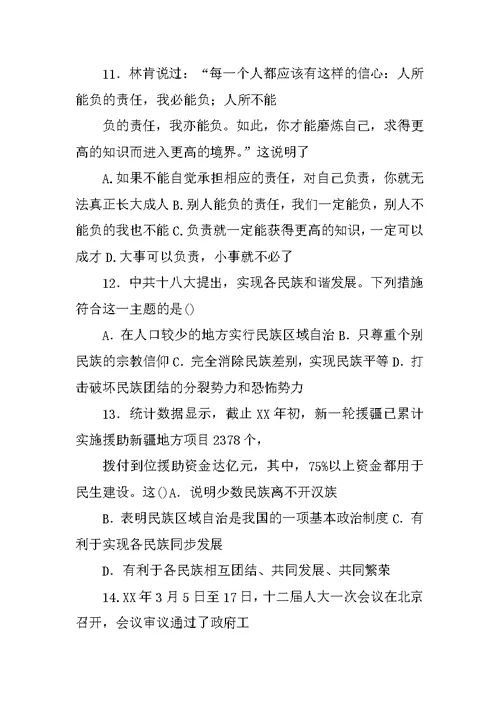 11．林肯说过：“每一个人都应该有这样的信心：人所能负的责任，我必能负；人所不能

负的责任，我亦能负。如此，你才能磨炼自己，求得更高的知识而进入更高的境界。”这说明了

A.如果不能自觉承担相应的责任，对自己负责，你就无法真正长大成人 B.别人能负的责任，我们一定能负，别人不能负的我也不能 C.负责就一定能获得更高的知识，一定可以成才 D.大事可以负责，小事就不必了

12．中共十八大提出，实现各民族和谐发展。下列措施符合这一主题的是()

A．在人口较少的地方实行民族区域自治 B．只尊重个别民族的宗教信仰 C．完全消除民族差别，实现民族平等 D．打击破坏民族团结的分裂势力和恐怖势力

13．统计数据显示，截止 XX 年初，新一轮援疆已累计实施援助新疆地方项目 2378 个，

拨付到位援助资金达亿元，其中，75%以上资金都用于民生建设。这()A．说明少数民族离不开汉族

B．表明民族区域自治是我国的一项基本政治制度 C．有利于实现各民族同步发展

D．有利于各民族相互团结、共同发展、共同繁荣

14.XX 年 3 月 5 日至 17 日，十二届人大一次会议在北京召开，会议审议通过了政府工